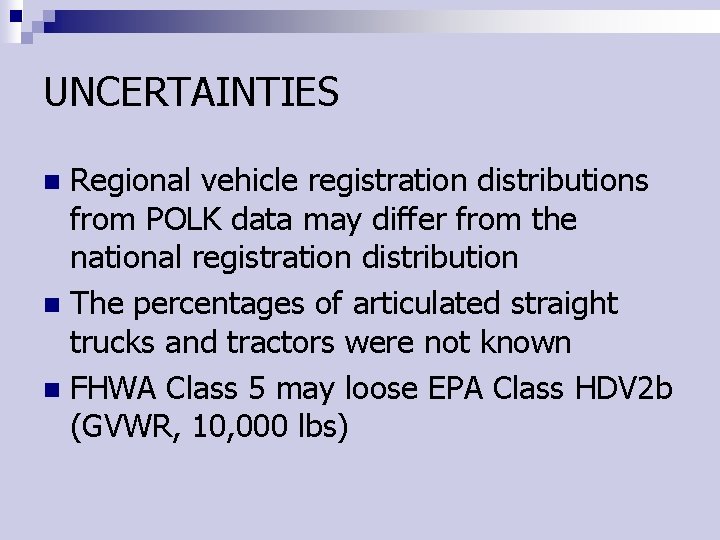 UNCERTAINTIES

• Regional vehicle registration distributions from POLK data may differ from the national registration distribution
• The percentages of articulated straight trucks and tractors were not known
• FHWA Class 5 may loose EPA Class HDV2b (GVWR, 10,000 lbs)